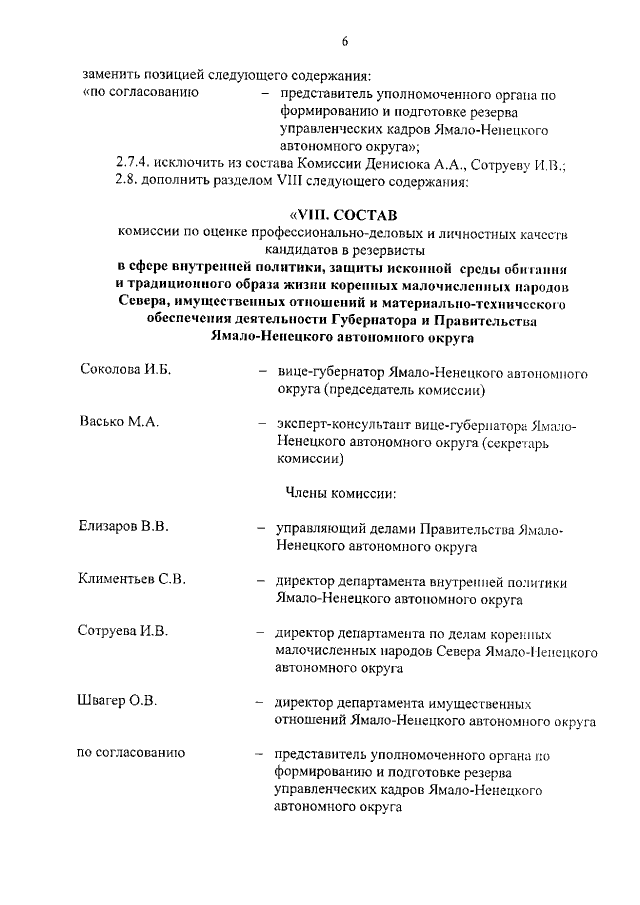 6

заменить позицией следующего содержания:

«по согласованию – представитель уполномоченного органа по формированию и подготовке резерва управленческих кадров Ямало-Ненецкого автономного округа»;

2.7.4. исключить из состава Комиссии Денисюка А.А., Сотруеву И.В.;

2.8. дополнить разделом VIII следующего содержания:

«VIII. СОСТАВ
комиссии по оценке профессионально-деловых и личностных качеств кандидатов в резервисты
в сфере внутренней политики, защиты исконной среды обитания и традиционного образа жизни коренных малочисленных народов Севера, имущественных отношений и материально-технического обеспечения деятельности Губернатора и Правительства Ямало-Ненецкого автономного округа

Соколова И.Б. – вице-губернатор Ямало-Ненецкого автономного округа (председатель комиссии)

Васько М.А. – эксперт-консультант вице-губернатора Ямало-Ненецкого автономного округа (секретарь комиссии)

Члены комиссии:

Елизаров В.В. – управляющий делами Правительства Ямало-Ненецкого автономного округа

Климентьев С.В. – директор департамента внутренней политики Ямало-Ненецкого автономного округа

Сотруева И.В. – директор департамента по делам коренных малочисленных народов Севера Ямало-Ненецкого автономного округа

Швагер О.В. – директор департамента имущественных отношений Ямало-Ненецкого автономного округа

по согласованию – представитель уполномоченного органа по формированию и подготовке резерва управленческих кадров Ямало-Ненецкого автономного округа